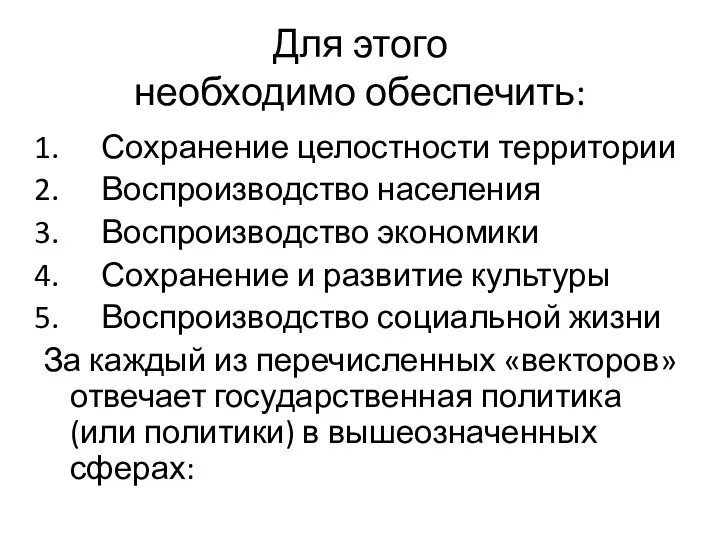 Для этого необходимо обеспечить:

1. Сохранение целостности территории
2. Воспроизводство населения
3. Воспроизводство экономики
4. Сохранение и развитие культуры
5. Воспроизводство социальной жизни

За каждый из перечисленных «векторов» отвечает государственная политика (или политики) в вышеозначенных сферах: